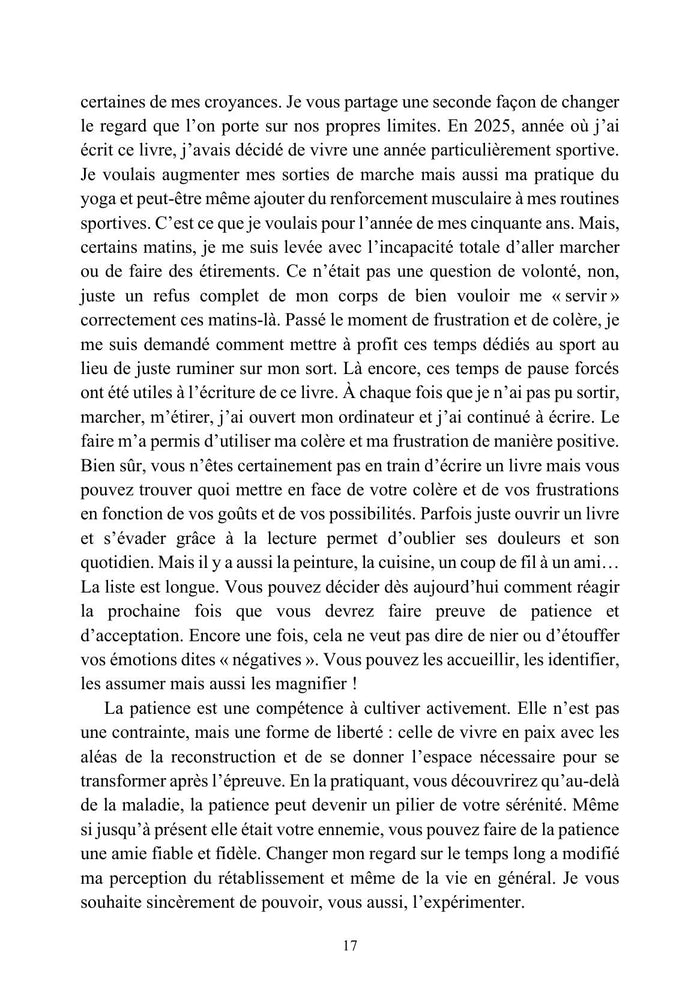 certaines de mes croyances. Je vous partage une seconde façon de changer le regard que l'on porte sur nos propres limites. En 2025, année où j'ai écrit ce livre, j'avais décidé de vivre une année particulièrement sportive. Je voulais augmenter mes sorties de marche mais aussi ma pratique du yoga et peut-être même ajouter du renforcement musculaire à mes routines sportives. C'est ce que je voulais pour l'année de mes cinquante ans. Mais, certains matins, je me suis levée avec l'incapacité totale d'aller marcher ou de faire des étirements. Ce n'était pas une question de volonté, non, juste un refus complet de mon corps de bien vouloir me « servir » correctement ces matins-là. Passé le moment de frustration et de colère, je me suis demandé comment mettre à profit ces temps dédiés au sport au lieu de juste ruminer sur mon sort. Là encore, ces temps de pause forcés ont été utiles à l'écriture de ce livre. À chaque fois que je n'ai pas pu sortir, marcher, m'étirer, j'ai ouvert mon ordinateur et j'ai continué à écrire. Le faire m'a permis d'utiliser ma colère et ma frustration de manière positive. Bien sûr, vous n'êtes certainement pas en train d'écrire un livre mais vous pouvez trouver quoi mettre en face de votre colère et de vos frustrations en fonction de vos goûts et de vos possibilités. Parfois juste ouvrir un livre et s'évader grâce à la lecture permet d'oublier ses douleurs et son quotidien. Mais il y a aussi la peinture, la cuisine, un coup de fil à un ami… La liste est longue. Vous pouvez décider dès aujourd'hui comment réagir la prochaine fois que vous devrez faire preuve de patience et d'acceptation. Encore une fois, cela ne veut pas dire de nier ou d'étouffer vos émotions dites « négatives ». Vous pouvez les accueillir, les identifier, les assumer mais aussi les magnifier !

La patience est une compétence à cultiver activement. Elle n'est pas une contrainte, mais une forme de liberté : celle de vivre en paix avec les aléas de la reconstruction et de se donner l'espace nécessaire pour se transformer après l'épreuve. En la pratiquant, vous découvrirez qu'au-delà de la maladie, la patience peut devenir un pilier de votre sérénité. Même si jusqu'à présent elle était votre ennemie, vous pouvez faire de la patience une amie fiable et fidèle. Changer mon regard sur le temps long a modifié ma perception du rétablissement et même de la vie en général. Je vous souhaite sincèrement de pouvoir, vous aussi, l'expérimenter.

17